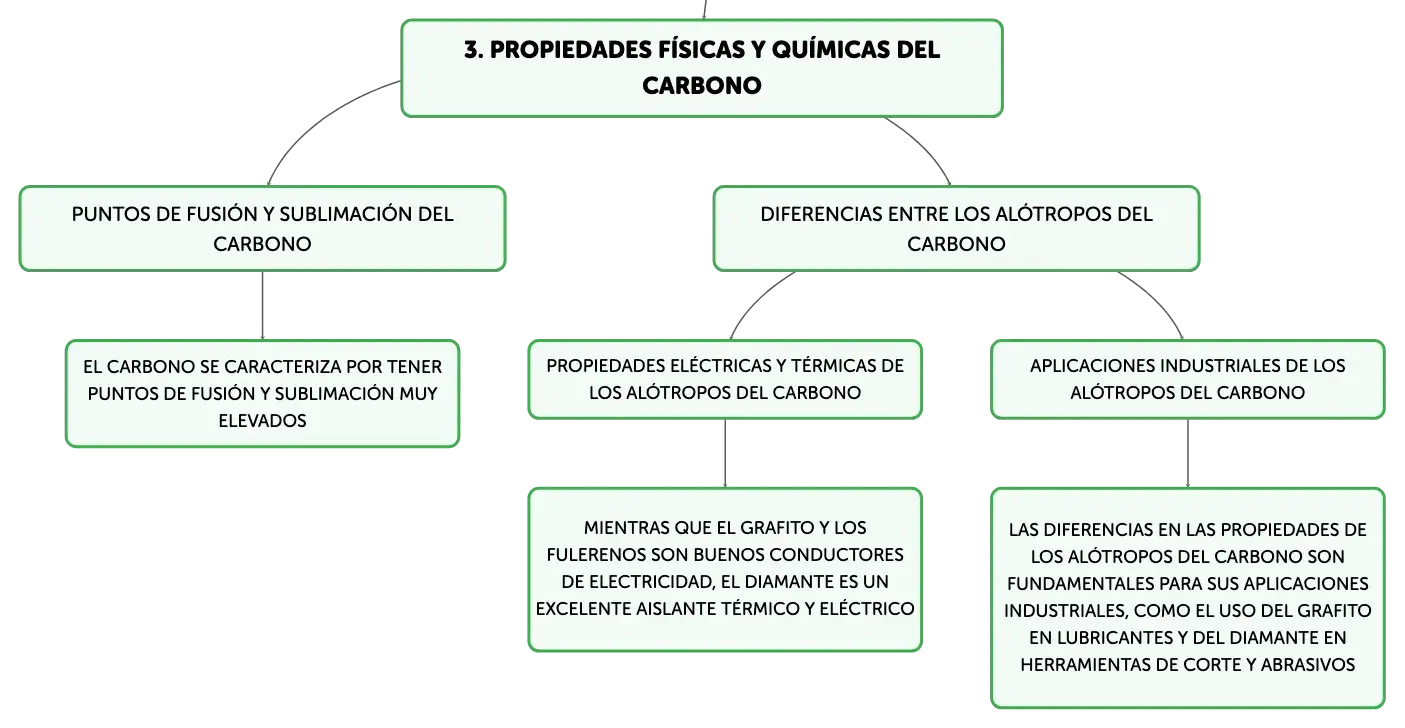 3. PROPIEDADES FÍSICAS Y QUÍMICAS DEL CARBONO

PUNTOS DE FUSIÓN Y SUBLIMACIÓN DEL CARBONO

EL CARBONO SE CARACTERIZA POR TENER PUNTOS DE FUSIÓN Y SUBLIMACIÓN MUY ELEVADOS

DIFERENCIAS ENTRE LOS ALÓTROPOS DEL CARBONO

PROPIEDADES ELÉCTRICAS Y TÉRMICAS DE LOS ALÓTROPOS DEL CARBONO

MIENTRAS QUE EL GRAFITO Y LOS FULERENOS SON BUENOS CONDUCTORES DE ELECTRICIDAD, EL DIAMANTE ES UN EXCELENTE AISLANTE TÉRMICO Y ELÉCTRICO

APLICACIONES INDUSTRIALES DE LOS ALÓTROPOS DEL CARBONO

LAS DIFERENCIAS EN LAS PROPIEDADES DE LOS ALÓTROPOS DEL CARBONO SON FUNDAMENTALES PARA SUS APLICACIONES INDUSTRIALES, COMO EL USO DEL GRAFITO EN LUBRICANTES Y DEL DIAMANTE EN HERRAMIENTAS DE CORTE Y ABRASIVOS